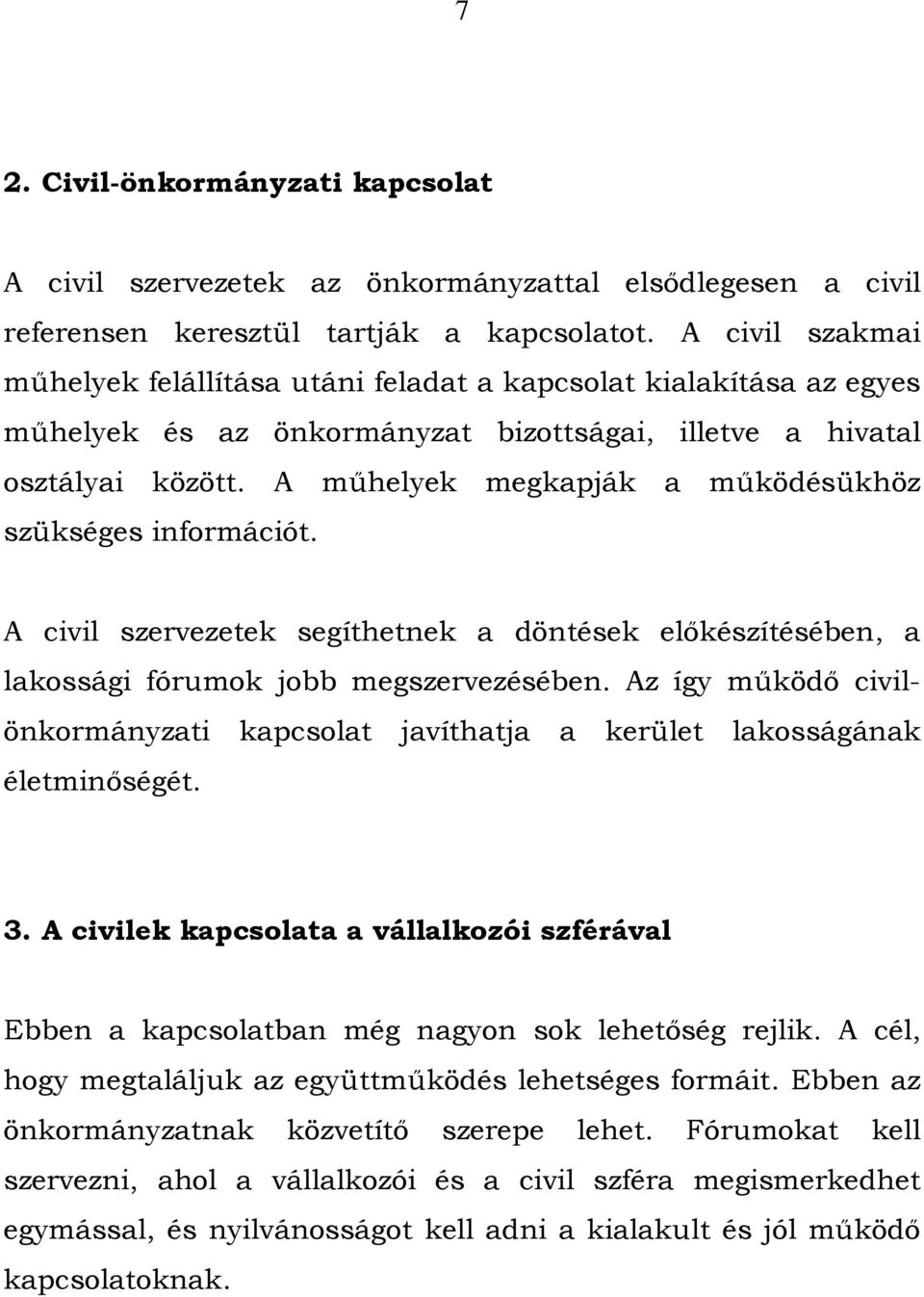 7

2. Civil-önkormányzati kapcsolat

A civil szervezetek az önkormányzattal elsődlegesen a civil referensen keresztül tartják a kapcsolatot. A civil szakmai műhelyek felállítása utáni feladat a kapcsolat kialakítása az egyes műhelyek és az önkormányzat bizottságai, illetve a hivatal osztályai között. A műhelyek megkapják a működésükhöz szükséges információt.

A civil szervezetek segíthetnek a döntések előkészítésében, a lakossági fórumok jobb megszervezésében. Az így működő civil-önkormányzati kapcsolat javíthatja a kerület lakosságának életminőségét.

3. A civilek kapcsolata a vállalkozói szférával

Ebben a kapcsolatban még nagyon sok lehetőség rejlik. A cél, hogy megtaláljuk az együttműködés lehetséges formáit. Ebben az önkormányzatnak közvetítő szerepe lehet. Fórumokat kell szervezni, ahol a vállalkozói és a civil szféra megismerkedhet egymással, és nyilvánosságot kell adni a kialakult és jól működő kapcsolatoknak.